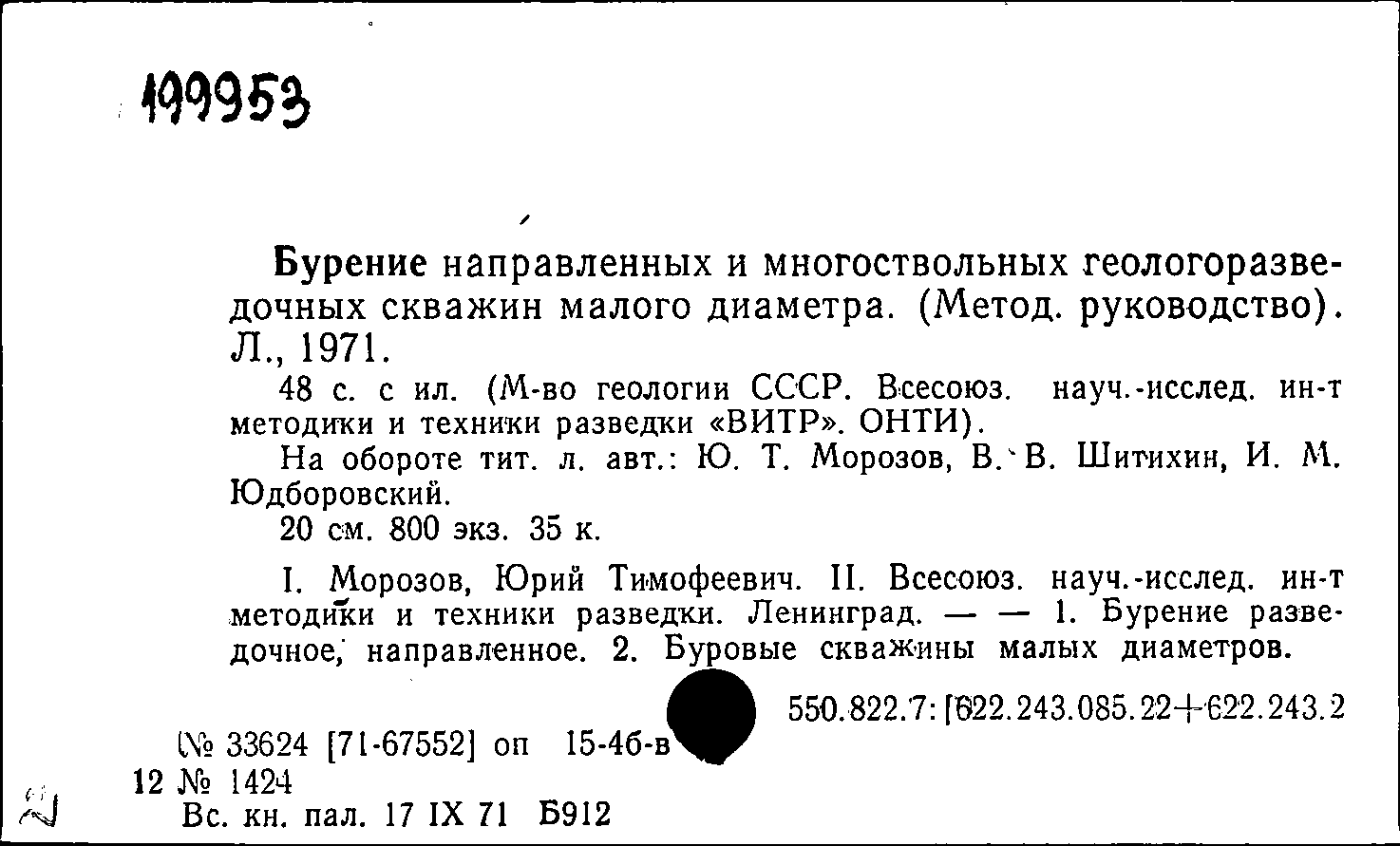 199953

Бурение направленных и многоствольных геологоразведочных скважин малого диаметра. (Метод. руководство). Л., 1971.

48 с. с ил. (М-во геологии СССР. Всесоюз. науч.-исслед. ин-т методики и техники разведки «ВИТР». ОНТИ).

На обороте тит. л. авт.: Ю. Т. Морозов, В. В. Шитихин, И. М. Юдборовский.

20 см. 800 экз. 35 к.

I. Морозов, Юрий Тимофеевич. II. Всесоюз. науч.-исслед. ин-т методики и техники разведки. Ленинград. — — 1. Бурение разведочное, направленное. 2. Буровые скважины малых диаметров.

550.822.7:[622.243.085.22+622.243.2

№ 33624 [71-67552] оп 15-4б-в

12 № 1424

Вс. кн. пал. 17 IX 71 Б912